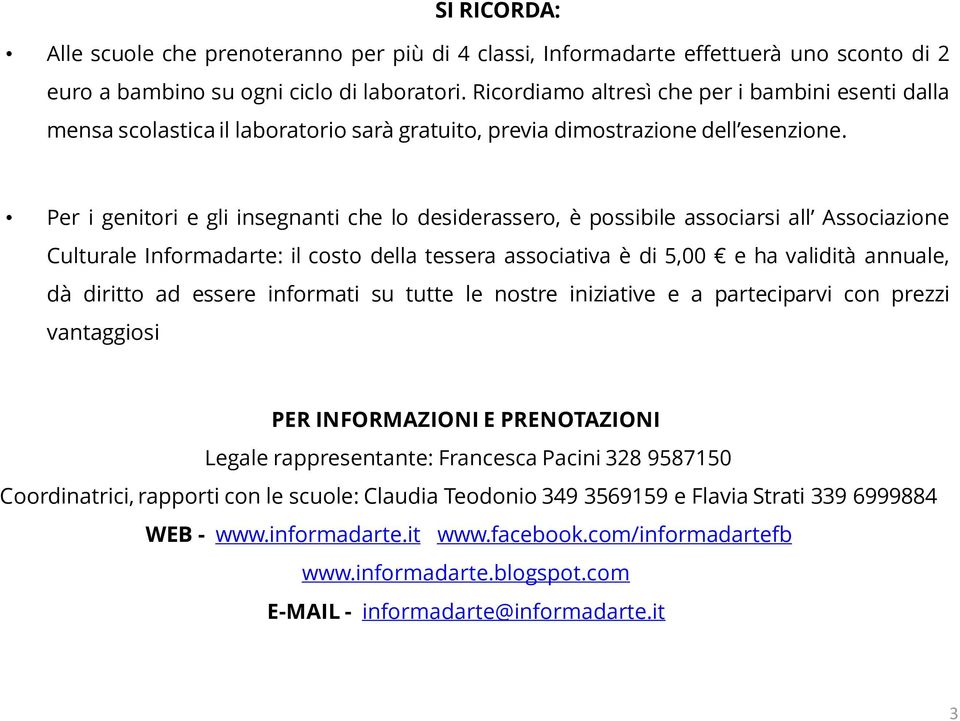 SI RICORDA:

• Alle scuole che prenoteranno per più di 4 classi, Informadarte effettuerà uno sconto di 2 euro a bambino su ogni ciclo di laboratori. Ricordiamo altresì che per i bambini esenti dalla mensa scolastica il laboratorio sarà gratuito, previa dimostrazione dell'esenzione.

• Per i genitori e gli insegnanti che lo desiderassero, è possibile associarsi all' Associazione Culturale Informadarte: il costo della tessera associativa è di 5,00 € e ha validità annuale, dà diritto ad essere informati su tutte le nostre iniziative e a parteciparvi con prezzi vantaggiosi

PER INFORMAZIONI E PRENOTAZIONI
Legale rappresentante: Francesca Pacini 328 9587150
Coordinatrici, rapporti con le scuole: Claudia Teodonio 349 3569159 e Flavia Strati 339 6999884
WEB - www.informadarte.it www.facebook.com/informadartefb
www.informadarte.blogspot.com
E-MAIL - informadarte@informadarte.it

3